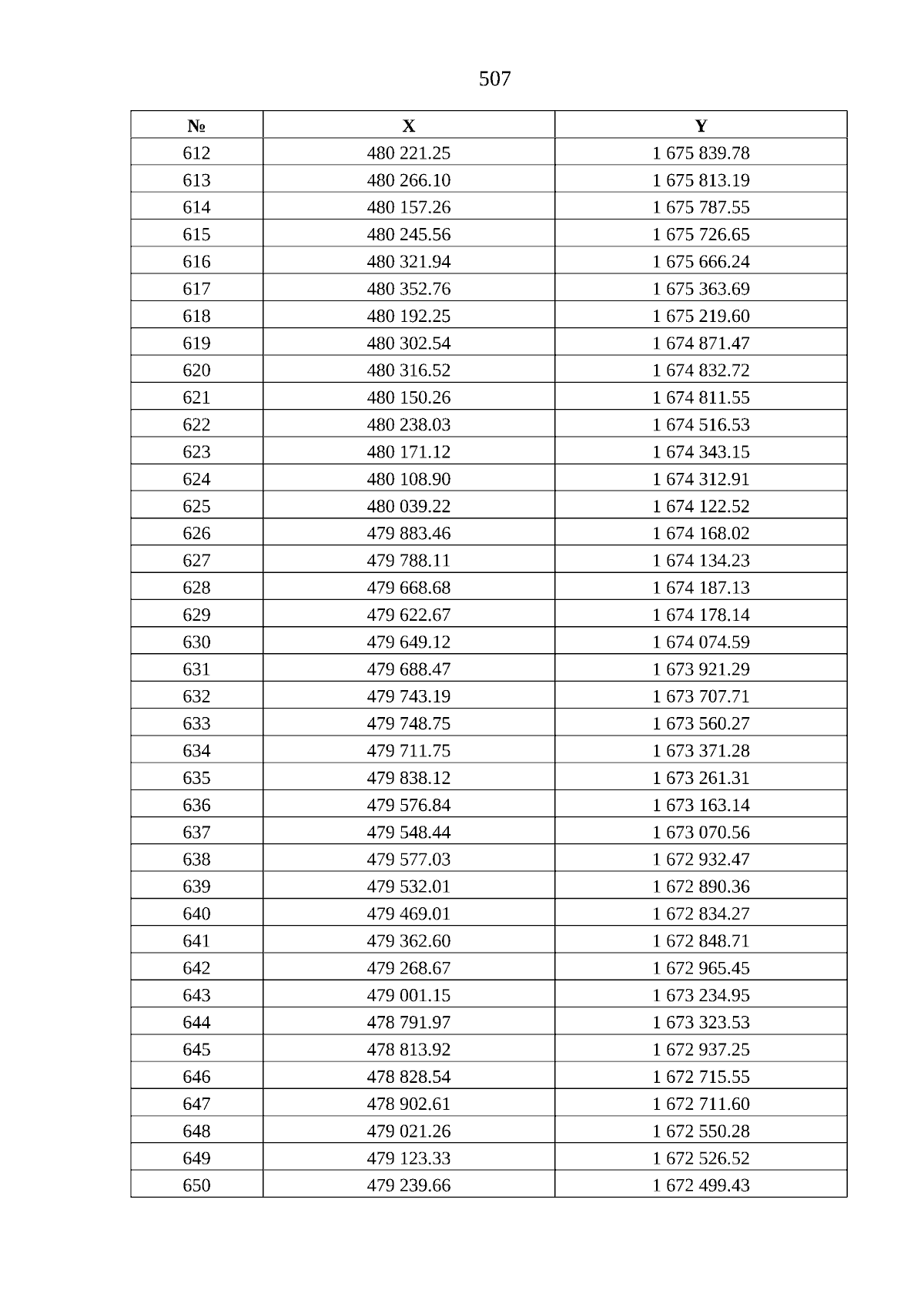 507

| № | X | Y |
|---|---|---|
| 612 | 480 221.25 | 1 675 839.78 |
| 613 | 480 266.10 | 1 675 813.19 |
| 614 | 480 157.26 | 1 675 787.55 |
| 615 | 480 245.56 | 1 675 726.65 |
| 616 | 480 321.94 | 1 675 666.24 |
| 617 | 480 352.76 | 1 675 363.69 |
| 618 | 480 192.25 | 1 675 219.60 |
| 619 | 480 302.54 | 1 674 871.47 |
| 620 | 480 316.52 | 1 674 832.72 |
| 621 | 480 150.26 | 1 674 811.55 |
| 622 | 480 238.03 | 1 674 516.53 |
| 623 | 480 171.12 | 1 674 343.15 |
| 624 | 480 108.90 | 1 674 312.91 |
| 625 | 480 039.22 | 1 674 122.52 |
| 626 | 479 883.46 | 1 674 168.02 |
| 627 | 479 788.11 | 1 674 134.23 |
| 628 | 479 668.68 | 1 674 187.13 |
| 629 | 479 622.67 | 1 674 178.14 |
| 630 | 479 649.12 | 1 674 074.59 |
| 631 | 479 688.47 | 1 673 921.29 |
| 632 | 479 743.19 | 1 673 707.71 |
| 633 | 479 748.75 | 1 673 560.27 |
| 634 | 479 711.75 | 1 673 371.28 |
| 635 | 479 838.12 | 1 673 261.31 |
| 636 | 479 576.84 | 1 673 163.14 |
| 637 | 479 548.44 | 1 673 070.56 |
| 638 | 479 577.03 | 1 672 932.47 |
| 639 | 479 532.01 | 1 672 890.36 |
| 640 | 479 469.01 | 1 672 834.27 |
| 641 | 479 362.60 | 1 672 848.71 |
| 642 | 479 268.67 | 1 672 965.45 |
| 643 | 479 001.15 | 1 673 234.95 |
| 644 | 478 791.97 | 1 673 323.53 |
| 645 | 478 813.92 | 1 672 937.25 |
| 646 | 478 828.54 | 1 672 715.55 |
| 647 | 478 902.61 | 1 672 711.60 |
| 648 | 479 021.26 | 1 672 550.28 |
| 649 | 479 123.33 | 1 672 526.52 |
| 650 | 479 239.66 | 1 672 499.43 |